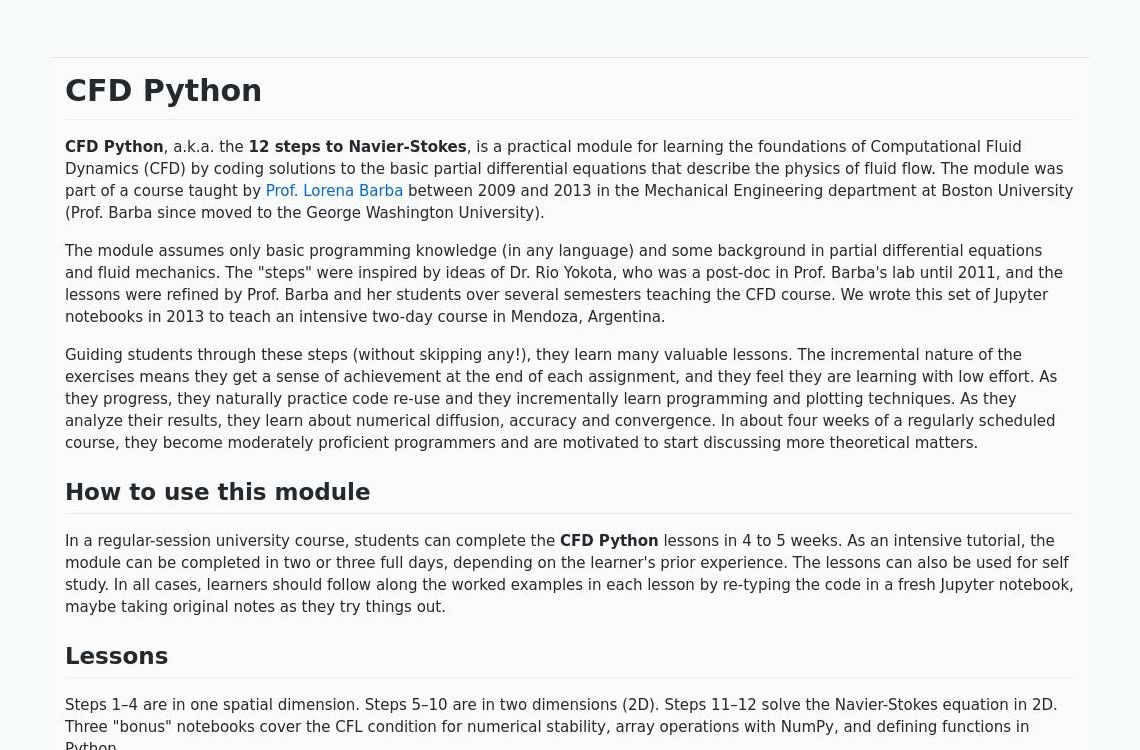 CFD Python

CFD Python, a.k.a. the 12 steps to Navier-Stokes, is a practical module for learning the foundations of Computational Fluid Dynamics (CFD) by coding solutions to the basic partial differential equations that describe the physics of fluid flow. The module was part of a course taught by Prof. Lorena Barba between 2009 and 2013 in the Mechanical Engineering department at Boston University (Prof. Barba since moved to the George Washington University).

The module assumes only basic programming knowledge (in any language) and some background in partial differential equations and fluid mechanics. The "steps" were inspired by ideas of Dr. Rio Yokota, who was a post-doc in Prof. Barba's lab until 2011, and the lessons were refined by Prof. Barba and her students over several semesters teaching the CFD course. We wrote this set of Jupyter notebooks in 2013 to teach an intensive two-day course in Mendoza, Argentina.

Guiding students through these steps (without skipping any!), they learn many valuable lessons. The incremental nature of the exercises means they get a sense of achievement at the end of each assignment, and they feel they are learning with low effort. As they progress, they naturally practice code re-use and they incrementally learn programming and plotting techniques. As they analyze their results, they learn about numerical diffusion, accuracy and convergence. In about four weeks of a regularly scheduled course, they become moderately proficient programmers and are motivated to start discussing more theoretical matters.

How to use this module

In a regular-session university course, students can complete the CFD Python lessons in 4 to 5 weeks. As an intensive tutorial, the module can be completed in two or three full days, depending on the learner's prior experience. The lessons can also be used for self study. In all cases, learners should follow along the worked examples in each lesson by re-typing the code in a fresh Jupyter notebook, maybe taking original notes as they try things out.

Lessons

Steps 1–4 are in one spatial dimension. Steps 5–10 are in two dimensions (2D). Steps 11–12 solve the Navier-Stokes equation in 2D. Three "bonus" notebooks cover the CFL condition for numerical stability, array operations with NumPy, and defining functions in Python.